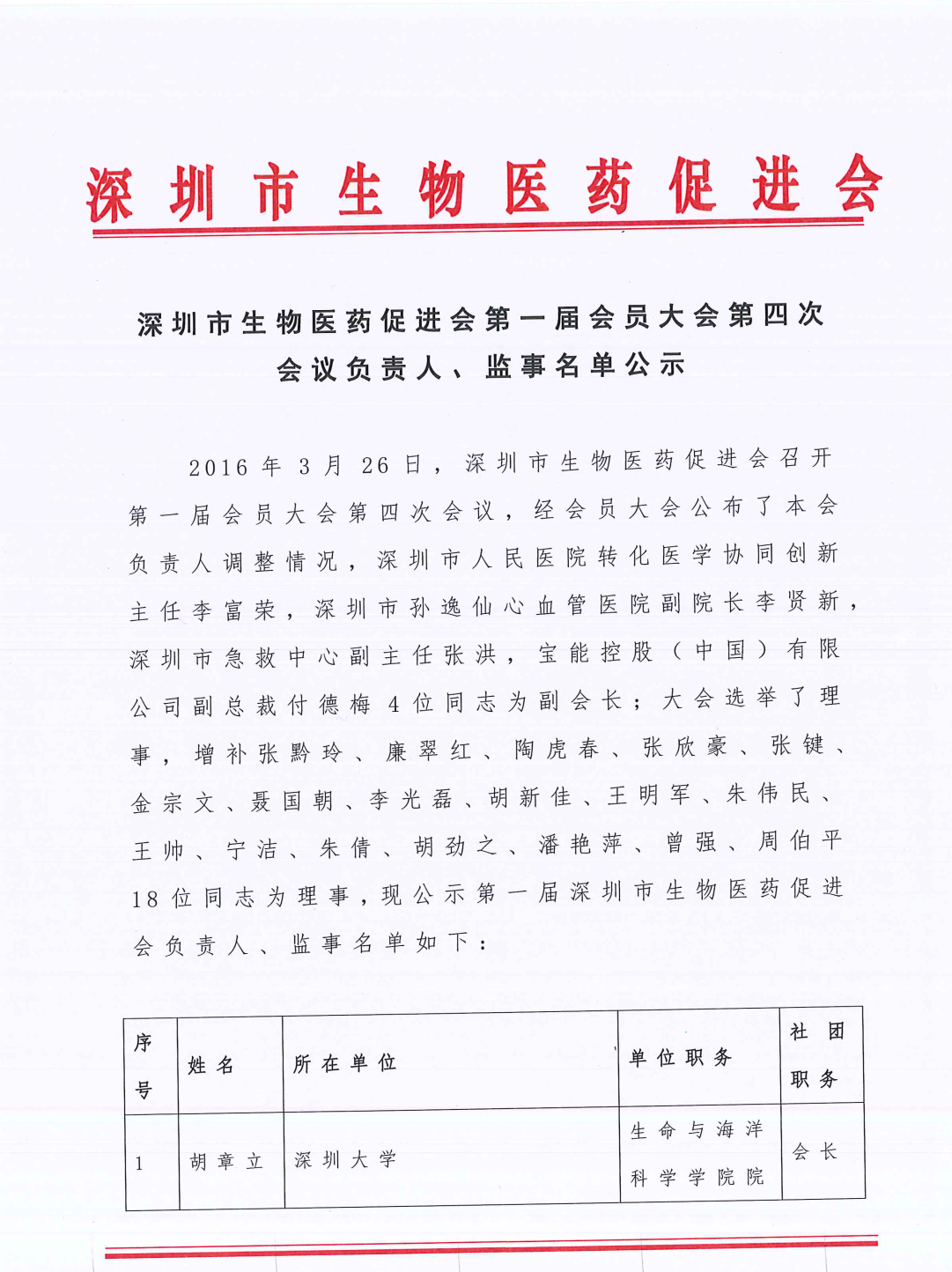 深圳市生物医药促进会

深圳市生物医药促进会第一届会员大会第四次会议负责人、监事名单公示

2016年3月26日，深圳市生物医药促进会召开第一届会员大会第四次会议，经会员大会公布了本会负责人调整情况，深圳市人民医院转化医学协同创新主任李富荣，深圳市孙逸仙心血管医院副院长李贤新，深圳市急救中心副主任张洪，宝能控股（中国）有限公司副总裁付德梅4位同志为副会长；大会选举了理事，增补张黔玲、廉翠红、陶虎春、张欣豪、张键、金宗文、聂国朝、李光磊、胡新佳、王明军、朱伟民、王帅、宁洁、朱倩、胡劲之、潘艳萍、曾强、周伯平18位同志为理事，现公示第一届深圳市生物医药促进会负责人、监事名单如下：

| 序号 | 姓名 | 所在单位 | 单位职务 | 社团职务 |
|---|---|---|---|---|
| 1 | 胡章立 | 深圳大学 | 生命与海洋科学学院院 | 会长 |